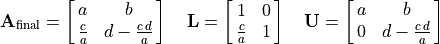 $\mathbf{A}_{\text{final}} = \begin{bmatrix} a & b \\ \frac{c}{a} & d - \frac{c\,d}{a} \end{bmatrix} \quad \mathbf{L} = \begin{bmatrix} 1 & 0 \\ \frac{c}{a} & 1 \end{bmatrix} \quad \mathbf{U} = \begin{bmatrix} a & b \\ 0 & d - \frac{c\,d}{a} \end{bmatrix}$